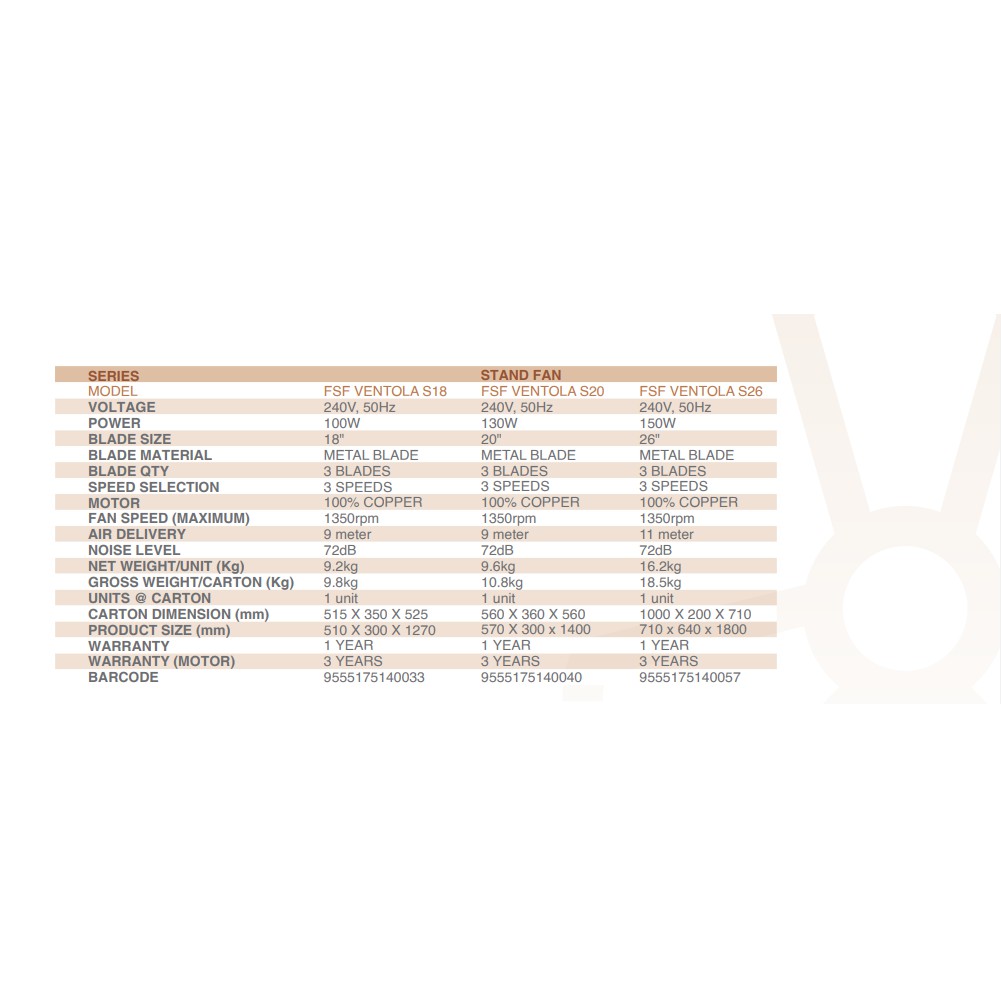 | SERIES | | STAND FAN | |
|---|---|---|---|
| MODEL | FSF VENTOLA S18 | FSF VENTOLA S20 | FSF VENTOLA S26 |
| VOLTAGE | 240V, 50Hz | 240V, 50Hz | 240V, 50Hz |
| POWER | 100W | 130W | 150W |
| BLADE SIZE | 18" | 20" | 26" |
| BLADE MATERIAL | METAL BLADE | METAL BLADE | METAL BLADE |
| BLADE QTY | 3 BLADES | 3 BLADES | 3 BLADES |
| SPEED SELECTION | 3 SPEEDS | 3 SPEEDS | 3 SPEEDS |
| MOTOR | 100% COPPER | 100% COPPER | 100% COPPER |
| FAN SPEED (MAXIMUM) | 1350rpm | 1350rpm | 1350rpm |
| AIR DELIVERY | 9 meter | 9 meter | 11 meter |
| NOISE LEVEL | 72dB | 72dB | 72dB |
| NET WEIGHT/UNIT (Kg) | 9.2kg | 9.6kg | 16.2kg |
| GROSS WEIGHT/CARTON (Kg) | 9.8kg | 10.8kg | 18.5kg |
| UNITS @ CARTON | 1 unit | 1 unit | 1 unit |
| CARTON DIMENSION (mm) | 515 X 350 X 525 | 560 X 360 X 560 | 1000 X 200 X 710 |
| PRODUCT SIZE (mm) | 510 X 300 X 1270 | 570 X 300 x 1400 | 710 x 640 x 1800 |
| WARRANTY | 1 YEAR | 1 YEAR | 1 YEAR |
| WARRANTY (MOTOR) | 3 YEARS | 3 YEARS | 3 YEARS |
| BARCODE | 9555175140033 | 9555175140040 | 9555175140057 |